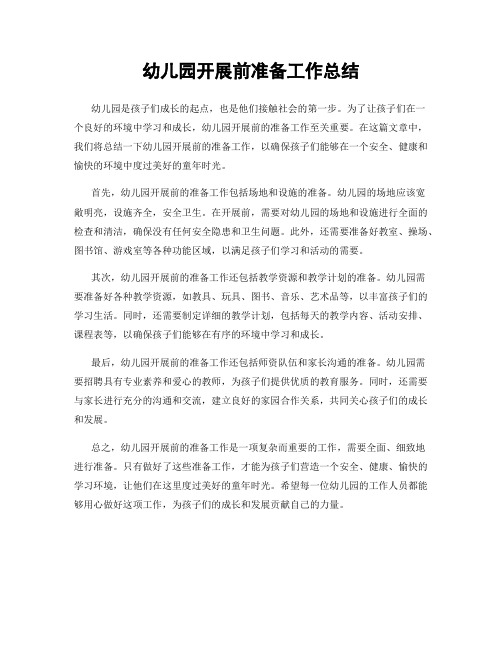 幼儿园开展前准备工作总结

幼儿园是孩子们成长的起点，也是他们接触社会的第一步。为了让孩子们在一个良好的环境中学习和成长，幼儿园开展前的准备工作至关重要。在这篇文章中，我们将总结一下幼儿园开展前的准备工作，以确保孩子们能够在一个安全、健康和愉快的环境中度过美好的童年时光。

首先，幼儿园开展前的准备工作包括场地和设施的准备。幼儿园的场地应该宽敞明亮，设施齐全，安全卫生。在开展前，需要对幼儿园的场地和设施进行全面的检查和清洁，确保没有任何安全隐患和卫生问题。此外，还需要准备好教室、操场、图书馆、游戏室等各种功能区域，以满足孩子们学习和活动的需要。

其次，幼儿园开展前的准备工作还包括教学资源和教学计划的准备。幼儿园需要准备好各种教学资源，如教具、玩具、图书、音乐、艺术品等，以丰富孩子们的学习生活。同时，还需要制定详细的教学计划，包括每天的教学内容、活动安排、课程表等，以确保孩子们能够在有序的环境中学习和成长。

最后，幼儿园开展前的准备工作还包括师资队伍和家长沟通的准备。幼儿园需要招聘具有专业素养和爱心的教师，为孩子们提供优质的教育服务。同时，还需要与家长进行充分的沟通和交流，建立良好的家园合作关系，共同关心孩子们的成长和发展。

总之，幼儿园开展前的准备工作是一项复杂而重要的工作，需要全面、细致地进行准备。只有做好了这些准备工作，才能为孩子们营造一个安全、健康、愉快的学习环境，让他们在这里度过美好的童年时光。希望每一位幼儿园的工作人员都能够用心做好这项工作，为孩子们的成长和发展贡献自己的力量。